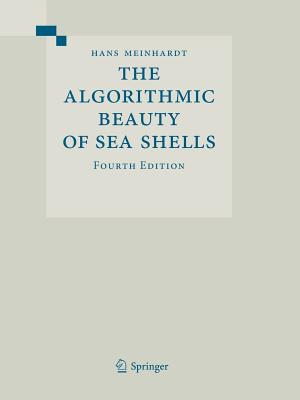 HANS MEINHARDT

THE ALGORITHMIC BEAUTY OF SEA SHELLS

FOURTH EDITION

Springer